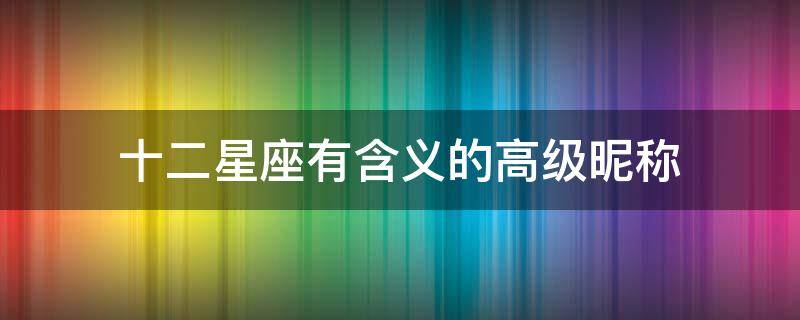 十二星座有含义的高级昵称